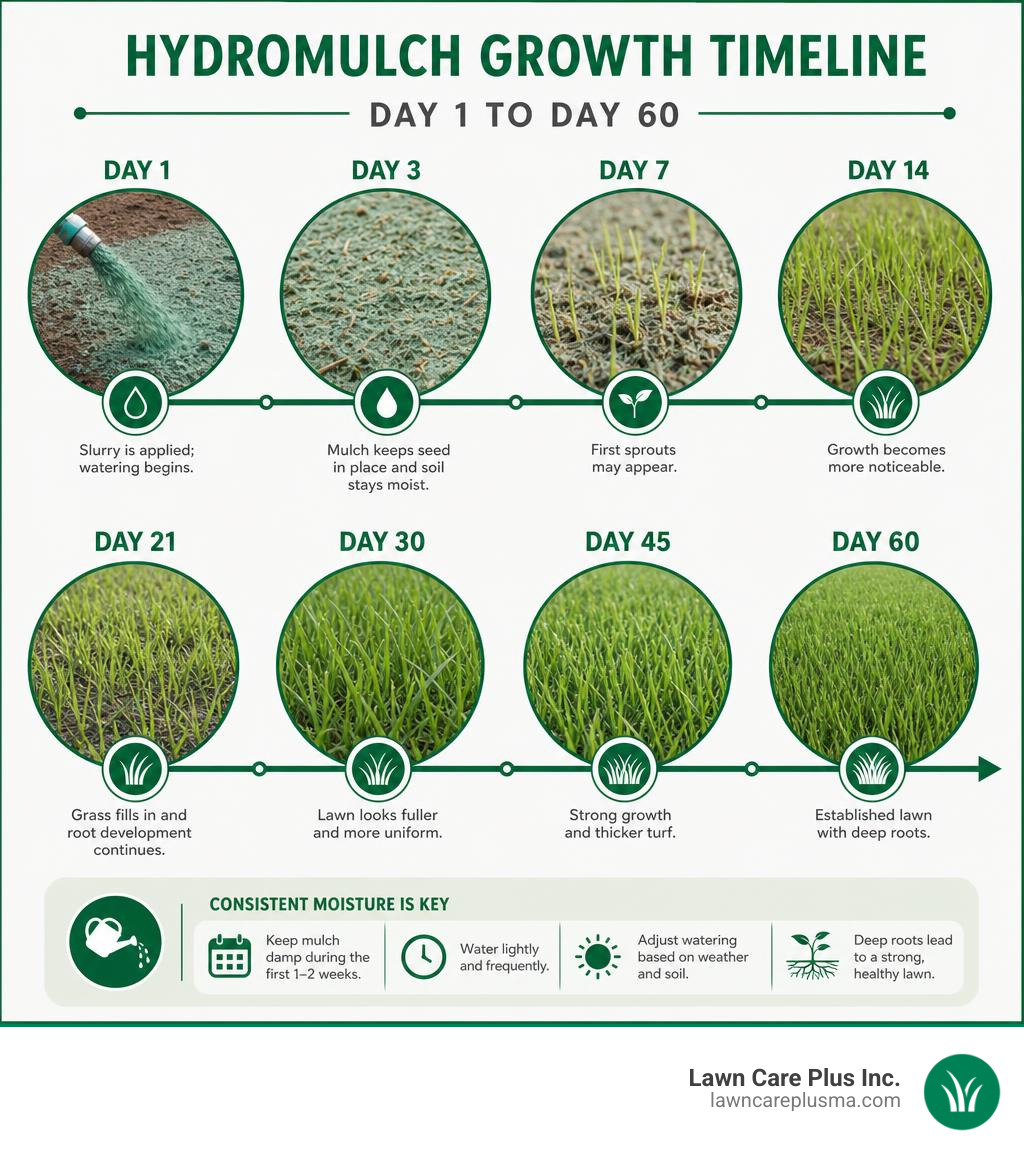 HYDROMULCH GROWTH TIMELINE

DAY 1 TO DAY 60

DAY 1

Slurry is applied; watering begins.

DAY 3

Mulch keeps seed in place and soil stays moist.

DAY 7

First sprouts may appear.

DAY 14

Growth becomes more noticeable.

DAY 21

Grass fills in and root development continues.

DAY 30

Lawn looks fuller and more uniform.

DAY 45

Strong growth and thicker turf.

DAY 60

Established lawn with deep roots.

CONSISTENT MOISTURE IS KEY

Keep mulch damp during the first 1–2 weeks.

Water lightly and frequently.

Adjust watering based on weather and soil.

Deep roots lead to a strong, healthy lawn.

Lawn Care Plus Inc.
lawncareplusma.com